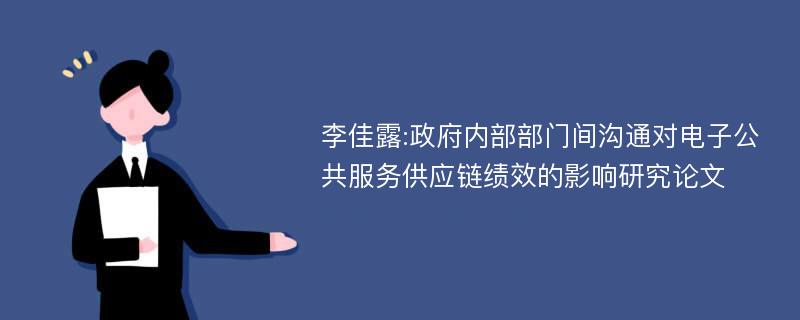 李佳露:政府内部部门间沟通对电子公共服务供应链绩效的影响研究论文